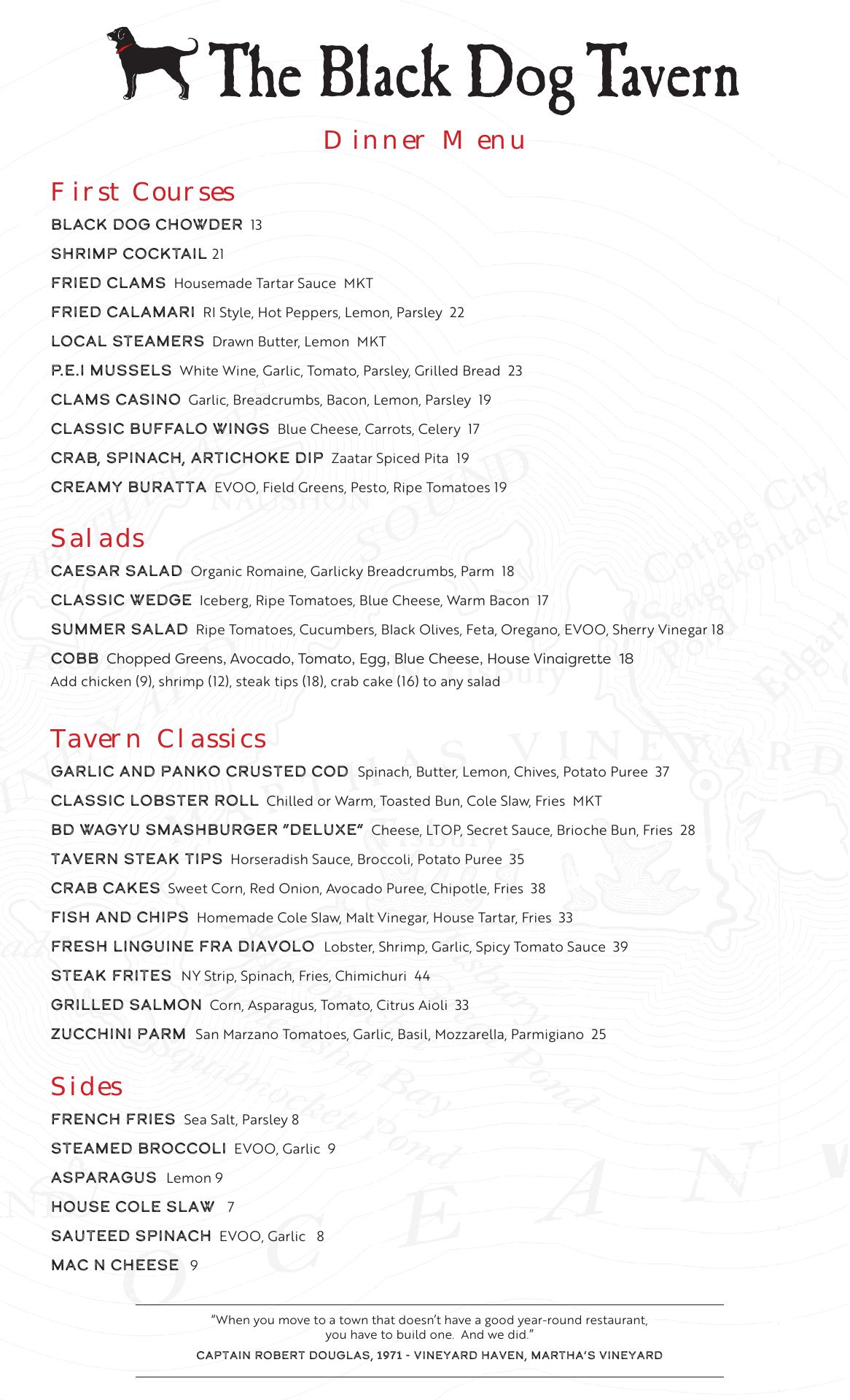 The Black Dog Tavern

Dinner Menu

First Courses

BLACK DOG CHOWDER 13

SHRIMP COCKTAIL 21

FRIED CLAMS Housemade Tartar Sauce MKT

FRIED CALAMARI RI Style, Hot Peppers, Lemon, Parsley 22

LOCAL STEAMERS Drawn Butter, Lemon MKT

P.E.I MUSSELS White Wine, Garlic, Tomato, Parsley, Grilled Bread 23

CLAMS CASINO Garlic, Breadcrumbs, Bacon, Lemon, Parsley 19

CLASSIC BUFFALO WINGS Blue Cheese, Carrots, Celery 17

CRAB, SPINACH, ARTICHOKE DIP Zaatar Spiced Pita 19

CREAMY BURATTA EVOO, Field Greens, Pesto, Ripe Tomatoes 19

Salads

CAESAR SALAD Organic Romaine, Garlicky Breadcrumbs, Parm 18

CLASSIC WEDGE Iceberg, Ripe Tomatoes, Blue Cheese, Warm Bacon 17

SUMMER SALAD Ripe Tomatoes, Cucumbers, Black Olives, Feta, Oregano, EVOO, Sherry Vinegar 18

COBB Chopped Greens, Avocado, Tomato, Egg, Blue Cheese, House Vinaigrette 18
Add chicken (9), shrimp (12), steak tips (18), crab cake (16) to any salad

Tavern Classics

GARLIC AND PANKO CRUSTED COD Spinach, Butter, Lemon, Chives, Potato Puree 37

CLASSIC LOBSTER ROLL Chilled or Warm, Toasted Bun, Cole Slaw, Fries MKT

BD WAGYU SMASHBURGER "DELUXE" Cheese, LTOP, Secret Sauce, Brioche Bun, Fries 28

TAVERN STEAK TIPS Horseradish Sauce, Broccoli, Potato Puree 35

CRAB CAKES Sweet Corn, Red Onion, Avocado Puree, Chipotle, Fries 38

FISH AND CHIPS Homemade Cole Slaw, Malt Vinegar, House Tartar, Fries 33

FRESH LINGUINE FRA DIAVOLO Lobster, Shrimp, Garlic, Spicy Tomato Sauce 39

STEAK FRITES NY Strip, Spinach, Fries, Chimichuri 44

GRILLED SALMON Corn, Asparagus, Tomato, Citrus Aioli 33

ZUCCHINI PARM San Marzano Tomatoes, Garlic, Basil, Mozzarella, Parmigiano 25

Sides

FRENCH FRIES Sea Salt, Parsley 8

STEAMED BROCCOLI EVOO, Garlic 9

ASPARAGUS Lemon 9

HOUSE COLE SLAW 7

SAUTEED SPINACH EVOO, Garlic 8

MAC N CHEESE 9

"When you move to a town that doesn't have a good year-round restaurant, you have to build one. And we did."

CAPTAIN ROBERT DOUGLAS, 1971 - VINEYARD HAVEN, MARTHA'S VINEYARD